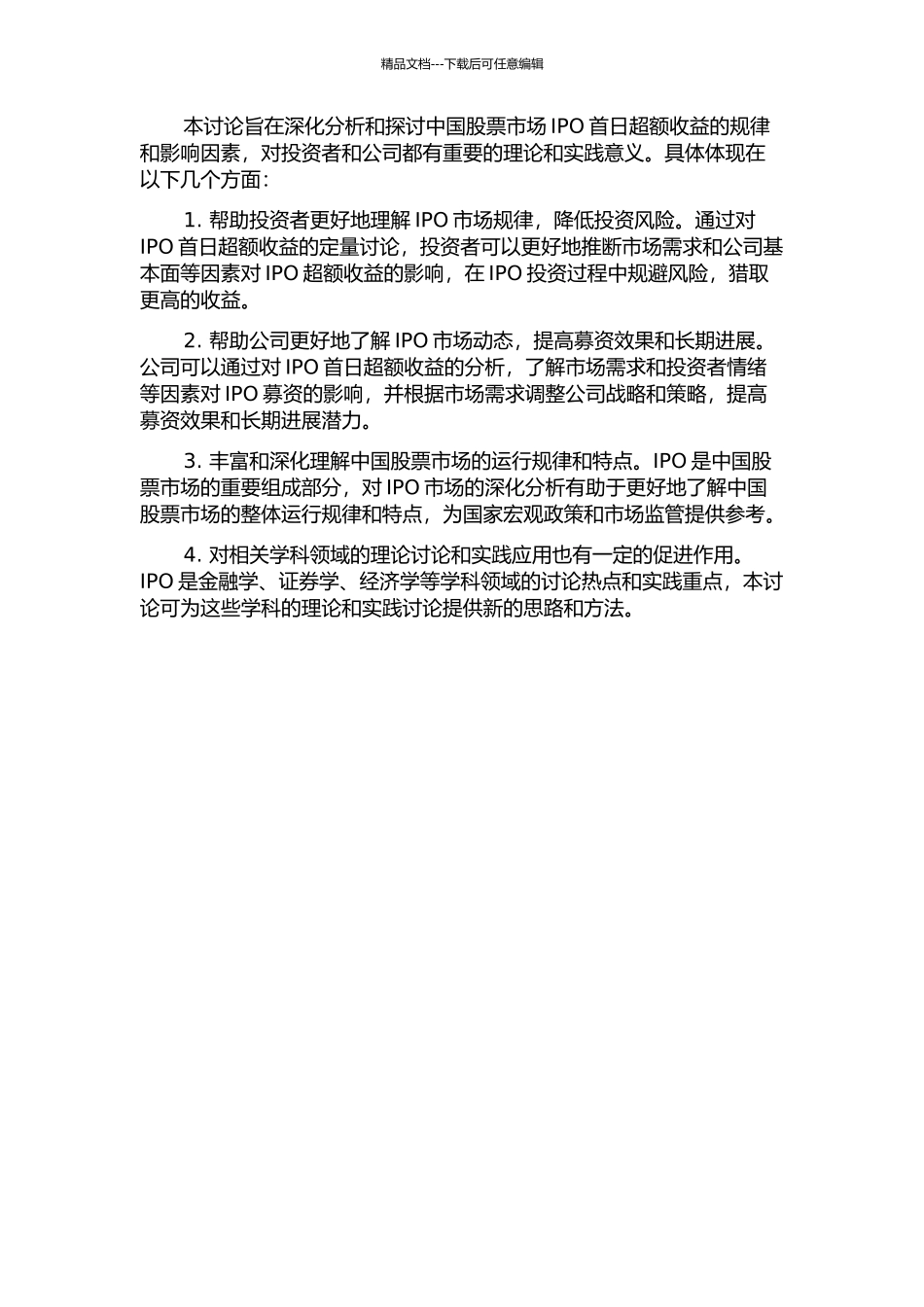 精品文档---下载后可任意编辑

本讨论旨在深化分析和探讨中国股票市场 IPO 首日超额收益的规律和影响因素，对投资者和公司都有重要的理论和实践意义。具体体现在以下几个方面：

1. 帮助投资者更好地理解 IPO 市场规律，降低投资风险。通过对 IPO 首日超额收益的定量讨论，投资者可以更好地推断市场需求和公司基本面等因素对 IPO 超额收益的影响，在 IPO 投资过程中规避风险，猎取更高的收益。

2. 帮助公司更好地了解 IPO 市场动态，提高募资效果和长期进展。公司可以通过对 IPO 首日超额收益的分析，了解市场需求和投资者情绪等因素对 IPO 募资的影响，并根据市场需求调整公司战略和策略，提高募资效果和长期进展潜力。

3. 丰富和深化理解中国股票市场的运行规律和特点。IPO 是中国股票市场的重要组成部分，对 IPO 市场的深化分析有助于更好地了解中国股票市场的整体运行规律和特点，为国家宏观政策和市场监管提供参考。

4. 对相关学科领域的理论讨论和实践应用也有一定的促进作用。IPO 是金融学、证券学、经济学等学科领域的讨论热点和实践重点，本讨论可为这些学科的理论和实践讨论提供新的思路和方法。